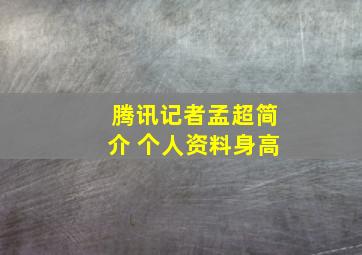 腾讯记者孟超简介 个人资料身高